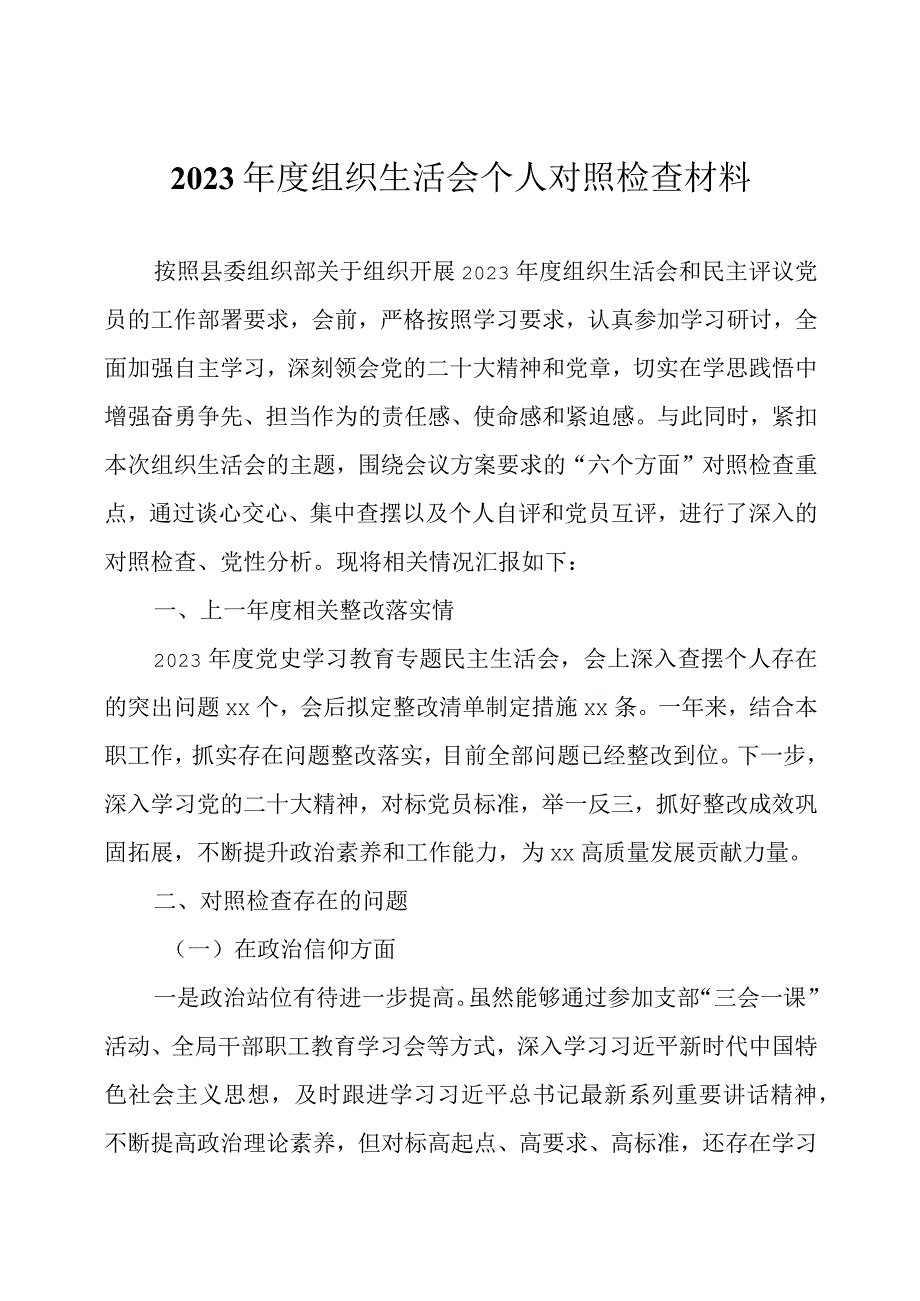 2023年度组织生活会个人对照检查材料

按照县委组织部关于组织开展2023年度组织生活会和民主评议党员的工作部署要求，会前，严格按照学习要求，认真参加学习研讨，全面加强自主学习，深刻领会党的二十大精神和党章，切实在学思践悟中增强奋勇争先、担当作为的责任感、使命感和紧迫感。与此同时，紧扣本次组织生活会的主题，围绕会议方案要求的“六个方面”对照检查重点，通过谈心交心、集中查摆以及个人自评和党员互评，进行了深入的对照检查、党性分析。现将相关情况汇报如下：

一、上一年度相关整改落实情

2023年度党史学习教育专题民主生活会，会上深入查摆个人存在的突出问题xx个，会后拟定整改清单制定措施xx条。一年来，结合本职工作，抓实存在问题整改落实，目前全部问题已经整改到位。下一步，深入学习党的二十大精神，对标党员标准，举一反三，抓好整改成效巩固拓展，不断提升政治素养和工作能力，为xx高质量发展贡献力量。

二、对照检查存在的问题

（一）在政治信仰方面

一是政治站位有待进一步提高。虽然能够通过参加支部“三会一课”活动、全局干部职工教育学习会等方式，深入学习习近平新时代中国特色社会主义思想，及时跟进学习习近平总书记最新系列重要讲话精神，不断提高政治理论素养，但对标高起点、高要求、高标准，还存在学习